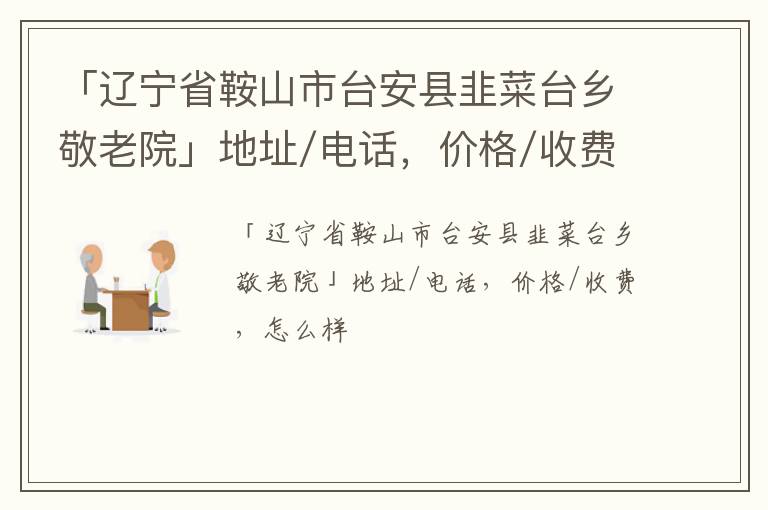 「辽宁省鞍山市台安县韭菜台乡敬老院」地址/电话，价格/收费

「辽宁省鞍山市台安县韭菜台乡敬老院」地址/电话，价格/收费，怎么样